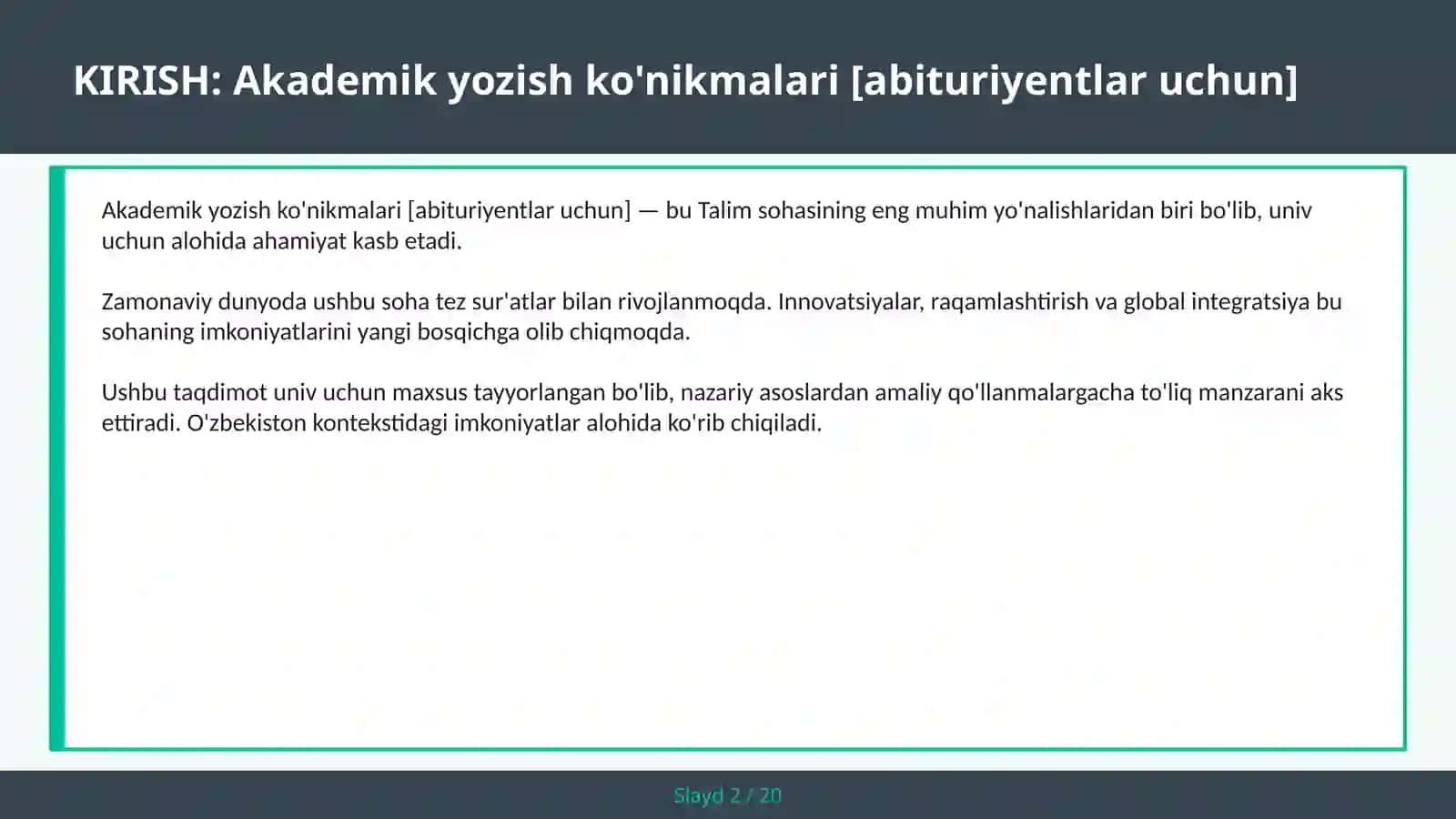 KIRISH: Akademik yozish ko'nikmalari [abituriyentlar uchun]

Akademik yozish ko'nikmalari [abituriyentlar uchun] — bu Talim sohasining eng muhim yo'nalishlaridan biri bo'lib, univ uchun alohida ahamiyat kasb etadi.

Zamonaviy dunyoda ushbu soha tez sur'atlar bilan rivojlanmoqda. Innovatsiyalar, raqamlashtirish va global integratsiya bu sohaning imkoniyatlarini yangi bosqichga olib chiqmoqda.

Ushbu taqdimot univ uchun maxsus tayyorlangan bo'lib, nazariy asoslardan amaliy qo'llanmalargacha to'liq manzarani aks ettiradi. O'zbekiston kontekstidagi imkoniyatlar alohida ko'rib chiqiladi.

Slayd 2 / 20